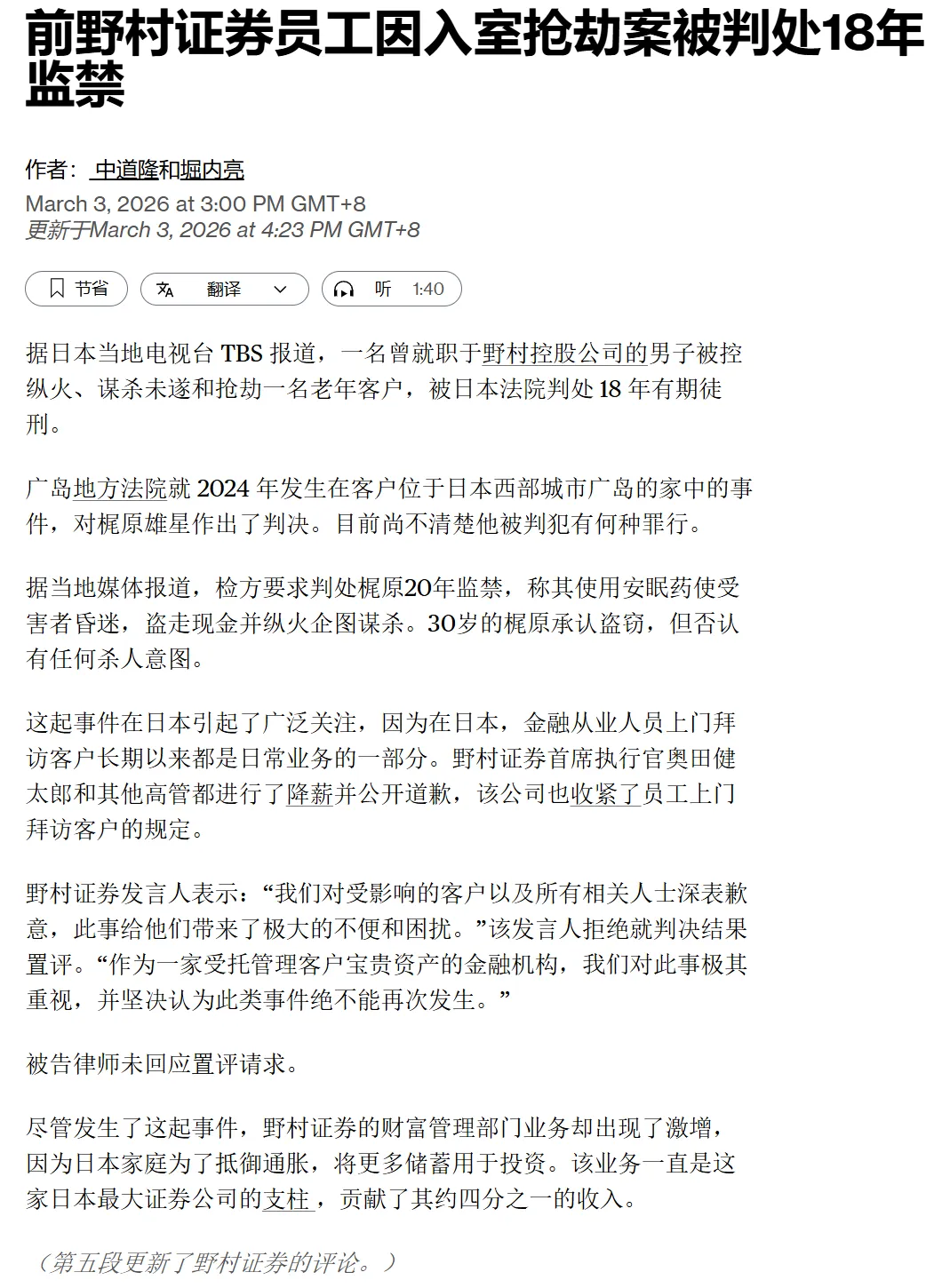 前野村证券员工因入室抢劫案被判处18年监禁

作者： 中道隆和堀内亮
March 3, 2026 at 3:00 PM GMT+8
更新于March 3, 2026 at 4:23 PM GMT+8

节省
翻译
听 1:40

据日本当地电视台 TBS 报道，一名曾就职于野村控股公司的男子被控纵火、谋杀未遂和抢劫一名老年客户，被日本法院判处 18 年有期徒刑。

广岛地方法院就 2024 年发生在客户位于日本西部城市广岛的家中的事件，对梶原雄星作出了判决。目前尚不清楚他被判犯有何种罪行。

据当地媒体报道，检方要求判处梶原20年监禁，称其使用安眠药使受害者昏迷，盗走现金并纵火企图谋杀。30岁的梶原承认盗窃，但否认有任何杀人意图。

这起事件在日本引起了广泛关注，因为在日本，金融从业人员上门拜访客户长期以来都是日常业务的一部分。野村证券首席执行官奥田健太郎和其他高管都进行了降薪并公开道歉，该公司也收紧了员工上门拜访客户的规定。

野村证券发言人表示：“我们对受影响的客户以及所有相关人士深表歉意，此事给他们带来了极大的不便和困扰。”该发言人拒绝就判决结果置评。“作为一家受托管理客户宝贵资产的金融机构，我们对此事极其重视，并坚决认为此类事件绝不能再次发生。”

被告律师未回应置评请求。

尽管发生了这起事件，野村证券的财富管理部门业务却出现了激增，因为日本家庭为了抵御通胀，将更多储蓄用于投资。该业务一直是这家日本最大证券公司的支柱，贡献了其约四分之一的收入。

（第五段更新了野村证券的评论。）